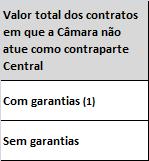 | Valor total dos contratos em que a Câmara não atue como contraparte Central |
|---|
| Com garantias (1) |
| Sem garantias |